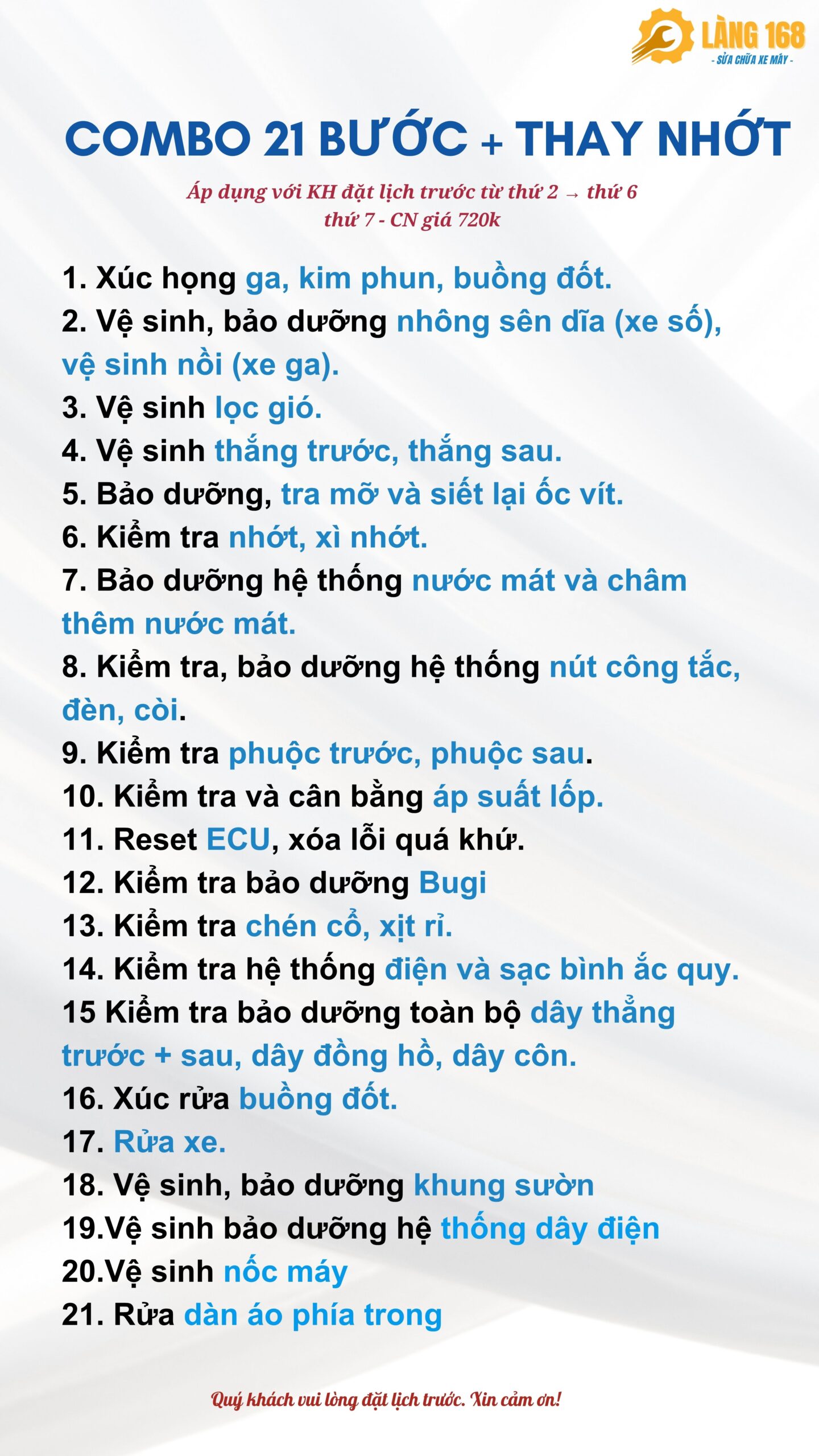 LÀNG 168
- SỬA CHỮA XE MÁY -

COMBO 21 BƯỚC + THAY NHỚT

Áp dụng với KH đặt lịch trước từ thứ 2 → thứ 6
thứ 7 - CN giá 720k

1. Xúc họng ga, kim phun, buồng đốt.
2. Vệ sinh, bảo dưỡng nhông sên dĩa (xe số), vệ sinh nồi (xe ga).
3. Vệ sinh lọc gió.
4. Vệ sinh thắng trước, thắng sau.
5. Bảo dưỡng, tra mỡ và siết lại ốc vít.
6. Kiểm tra nhớt, xì nhớt.
7. Bảo dưỡng hệ thống nước mát và châm thêm nước mát.
8. Kiểm tra, bảo dưỡng hệ thống nút công tắc, đèn, còi.
9. Kiểm tra phuộc trước, phuộc sau.
10. Kiểm tra và cân bằng áp suất lốp.
11. Reset ECU, xóa lỗi quá khứ.
12. Kiểm tra bảo dưỡng Bugi
13. Kiểm tra chén cổ, xịt rỉ.
14. Kiểm tra hệ thống điện và sạc bình ắc quy.
15 Kiểm tra bảo dưỡng toàn bộ dây thẳng trước + sau, dây đồng hồ, dây côn.
16. Xúc rửa buồng đốt.
17. Rửa xe.
18. Vệ sinh, bảo dưỡng khung sườn
19.Vệ sinh bảo dưỡng hệ thống dây điện
20.Vệ sinh nốc máy
21. Rửa dàn áo phía trong

Quý khách vui lòng đặt lịch trước. Xin cảm ơn!